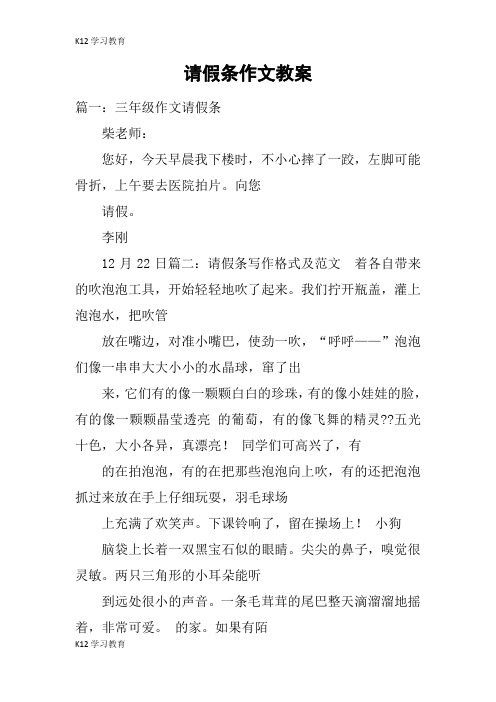 K12 学习教育

请假条作文教案

篇一：三年级作文请假条

柴老师：

您好，今天早晨我下楼时，不小心摔了一跤，左脚可能骨折，上午要去医院拍片。向您

请假。

李刚

12 月 22 日篇二：请假条写作格式及范文　着各自带来的吹泡泡工具，开始轻轻地吹了起来。我们拧开瓶盖，灌上泡泡水，把吹管

放在嘴边，对准小嘴巴，使劲一吹，“呼呼——”泡泡们像一串串大大小小的水晶球，窜了出

来，它们有的像一颗颗白白的珍珠，有的像小娃娃的脸，有的像一颗颗晶莹透亮 的葡萄，有的像飞舞的精灵??五光十色，大小各异，真漂亮！ 同学们可高兴了，有

的在拍泡泡，有的在把那些泡泡向上吹，有的还把泡泡抓过来放在手上仔细玩耍，羽毛球场

上充满了欢笑声。下课铃响了，留在操场上！ 小狗

脑袋上长着一双黑宝石似的眼睛。尖尖的鼻子，嗅觉很灵敏。两只三角形的小耳朵能听

到远处很小的声音。一条毛茸茸的尾巴整天滴溜溜地摇着，非常可爱。 的家。如果有陌

K12 学习教育